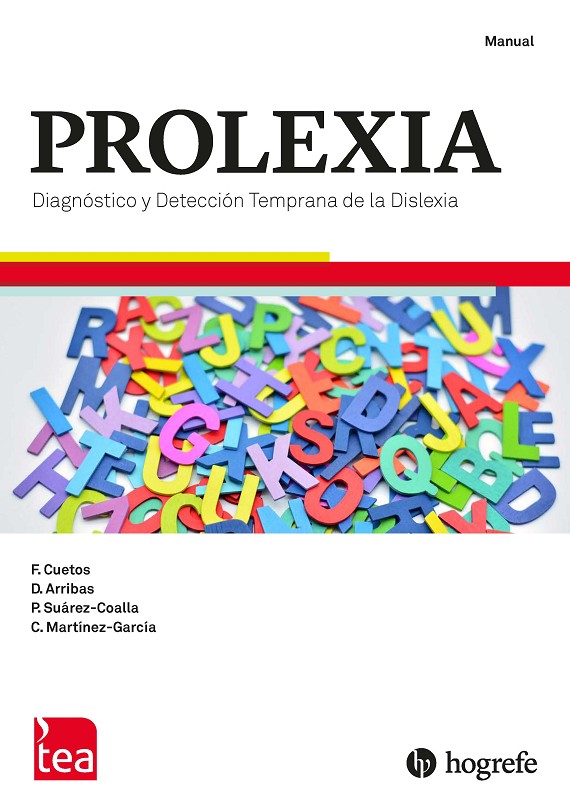 Manual

PROLEXIA

Diagnóstico y Detección Temprana de la Dislexia

F. Cuetos
D. Arribas
P. Suárez-Coalla
C. Martínez-García

tea

hogrefe